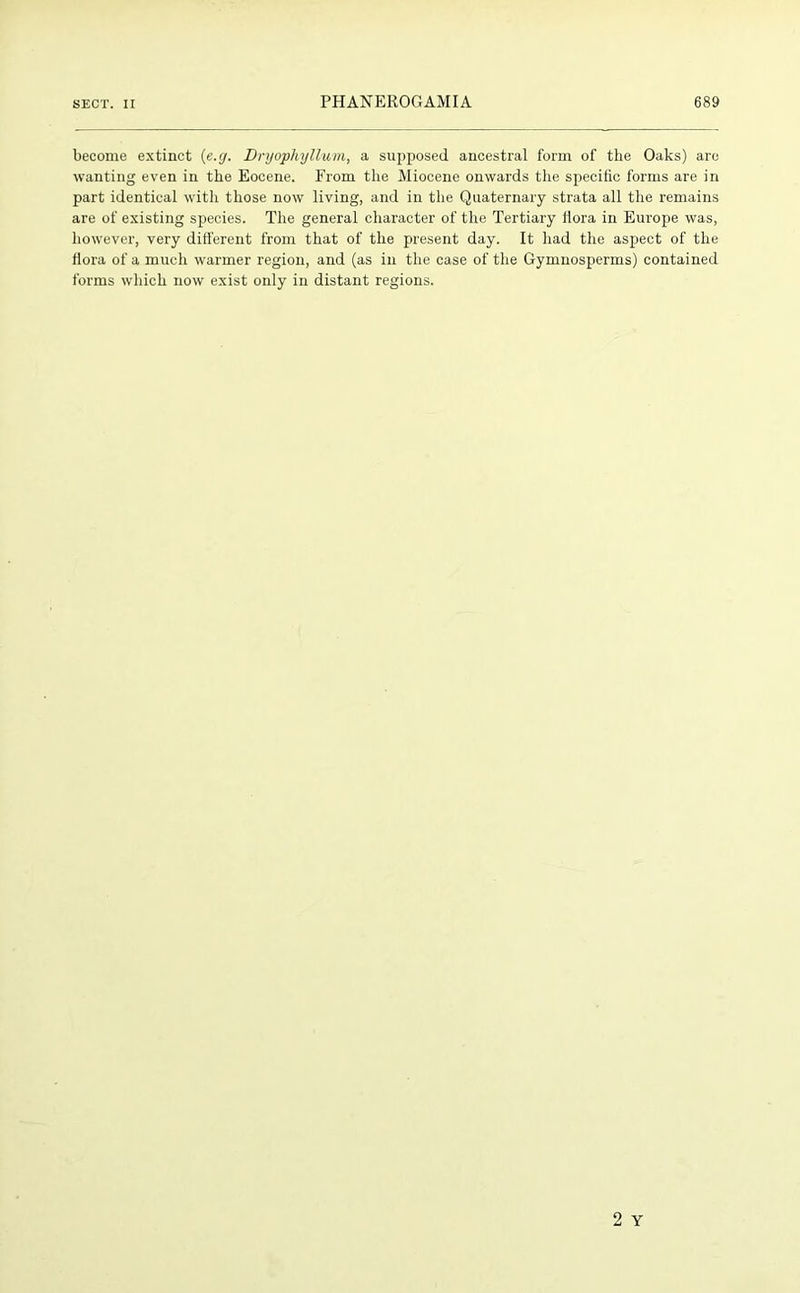 SECT. II PHANEROGAMIA 689

become extinct (e.g. Dryophyllum, a supposed ancestral form of the Oaks) are wanting even in the Eocene. From the Miocene onwards the specific forms are in part identical with those now living, and in the Quaternary strata all the remains are of existing species. The general character of the Tertiary flora in Europe was, however, very different from that of the present day. It had the aspect of the flora of a much warmer region, and (as in the case of the Gymnosperms) contained forms which now exist only in distant regions.

2 Y